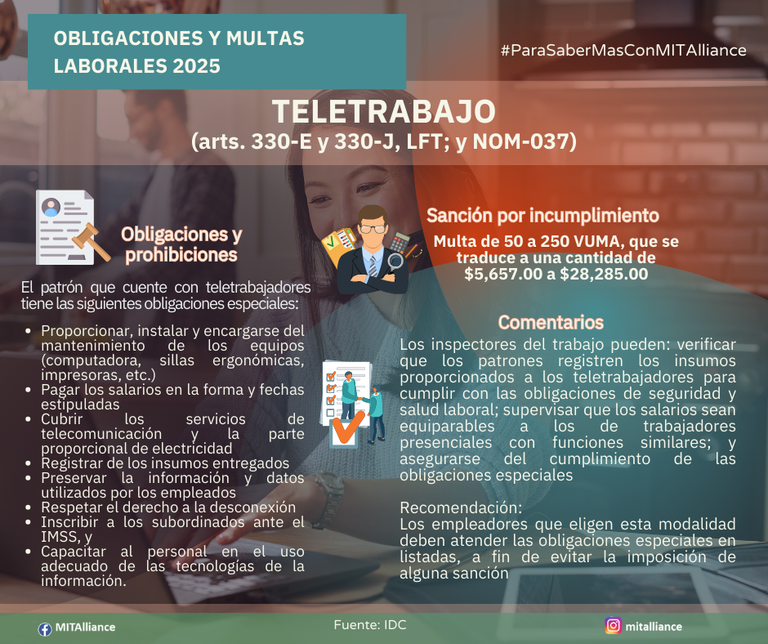 OBLIGACIONES Y MULTAS LABORALES 2025

#ParaSaberMasConMITAlliance

TELETRABAJO
(arts. 330-E y 330-J, LFT; y NOM-037)

Obligaciones y prohibiciones

El patrón que cuente con teletrabajadores tiene las siguientes obligaciones especiales:

• Proporcionar, instalar y encargarse del mantenimiento de los equipos (computadora, sillas ergonómicas, impresoras, etc.)
• Pagar los salarios en la forma y fechas estipuladas
• Cubrir los servicios de telecomunicación y la parte proporcional de electricidad
• Registrar de los insumos entregados
• Preservar la información y datos utilizados por los empleados
• Respetar el derecho a la desconexión
• Inscribir a los subordinados ante el IMSS, y
• Capacitar al personal en el uso adecuado de las tecnologías de la información.

Sanción por incumplimiento

Multa de 50 a 250 VUMA, que se traduce a una cantidad de $5,657.00 a $28,285.00

Comentarios

Los inspectores del trabajo pueden: verificar que los patrones registren los insumos proporcionados a los teletrabajadores para cumplir con las obligaciones de seguridad y salud laboral; supervisar que los salarios sean equiparables a los de trabajadores presenciales con funciones similares; y asegurarse del cumplimiento de las obligaciones especiales

Recomendación:
Los empleadores que eligen esta modalidad deben atender las obligaciones especiales en listadas, a fin de evitar la imposición de alguna sanción

MITAlliance

Fuente: IDC

mitalliance